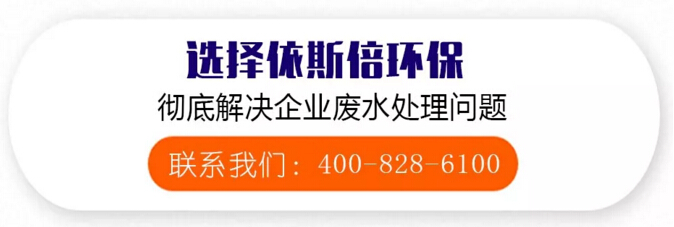 选择依斯倍环保

彻底解决企业废水处理问题

联系我们：400-828-6100